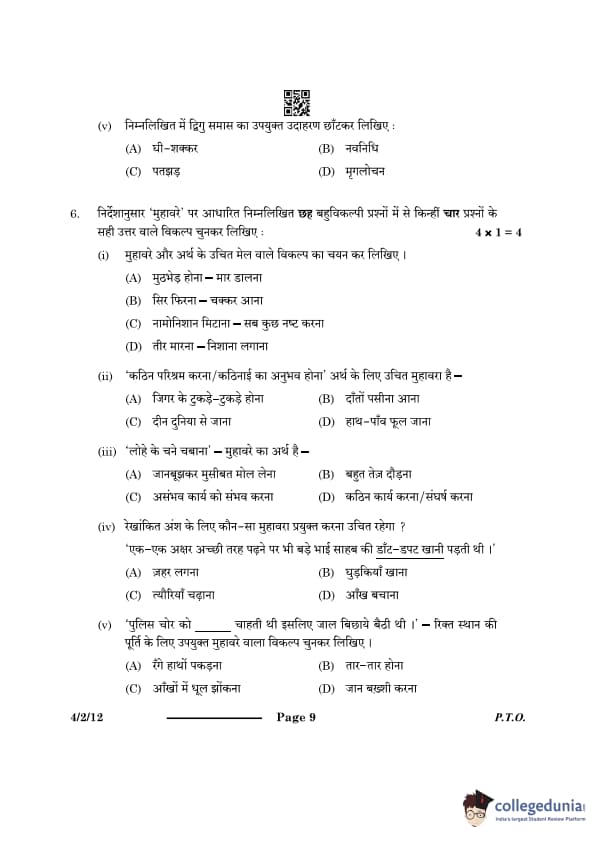 (v) निम्नलिखित में द्विगु समास का उपयुक्त उदाहरण छाँटकर लिखिए :

(A) घी-शक्कर
(B) नवनिधि
(C) पतझड़
(D) मृगलोचन

6. निर्देशानुसार 'मुहावरे' पर आधारित निम्नलिखित छह बहुविकल्पी प्रश्नों में से किन्हीं चार प्रश्नों के सही उत्तर वाले विकल्प चुनकर लिखिए : $4 \times 1 = 4$

(i) मुहावरे और अर्थ के उचित मेल वाले विकल्प का चयन कर लिखिए ।

(A) मुठभेड़ होना – मार डालना
(B) सिर फिरना – चक्कर आना
(C) नामोनिशान मिटाना – सब कुछ नष्ट करना
(D) तीर मारना – निशाना लगाना

(ii) 'कठिन परिश्रम करना/कठिनाई का अनुभव होना' अर्थ के लिए उचित मुहावरा है –

(A) जिगर के टुकड़े-टुकड़े होना
(B) दाँतों पसीना आना
(C) दीन दुनिया से जाना
(D) हाथ-पाँव फूल जाना

(iii) 'लोहे के चने चबाना' – मुहावरे का अर्थ है –

(A) जानबूझकर मुसीबत मोल लेना
(B) बहुत तेज़ दौड़ना
(C) असंभव कार्य को संभव करना
(D) कठिन कार्य करना/संघर्ष करना

(iv) रेखांकित अंश के लिए कौन-सा मुहावरा प्रयुक्त करना उचित रहेगा ?
'एक-एक अक्षर अच्छी तरह पढ़ने पर भी बड़े भाई साहब की डाँट-डपट खानी पड़ती थी ।'

(A) ज़हर लगना
(B) घुड़कियाँ खाना
(C) त्यौरियाँ चढ़ाना
(D) आँख बचाना

(v) 'पुलिस चोर को ______ चाहती थी इसलिए जाल बिछाये बैठी थी ।' – रिक्त स्थान की पूर्ति के लिए उपयुक्त मुहावरे वाला विकल्प चुनकर लिखिए ।

(A) रँगे हाथों पकड़ना
(B) तार-तार होना
(C) आँखों में धूल झोंकना
(D) जान बख़्शी करना

4/2/12 Page 9 P.T.O.

collegedunia
India's largest Student Review Platform